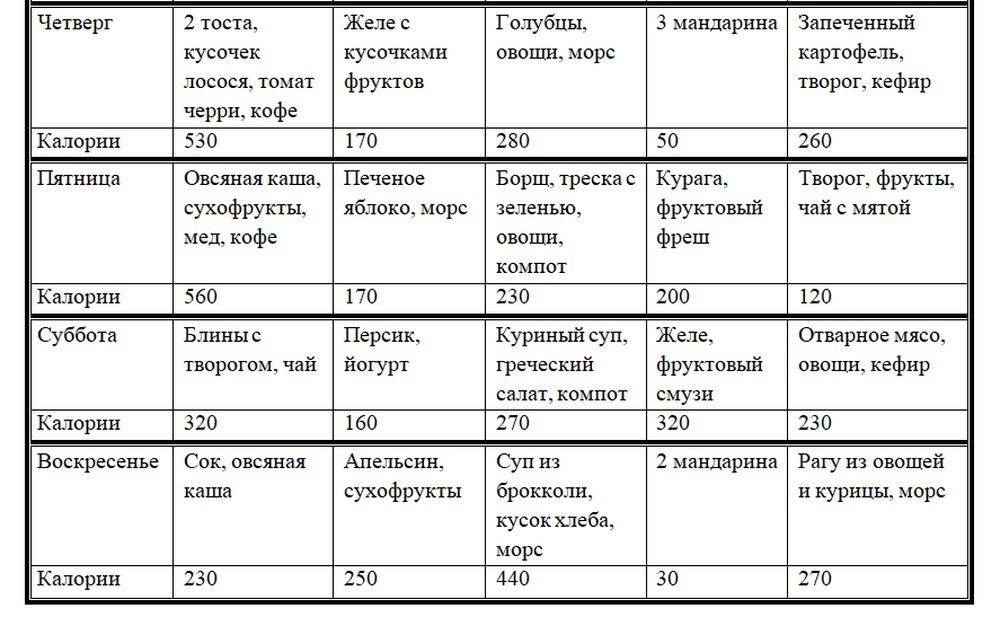 | Четверг | 2 тоста, кусочек лосося, томат черри, кофе | Желе с кусочками фруктов | Голубцы, овощи, морс | 3 мандарина | Запеченный картофель, творог, кефир |
|---|---|---|---|---|---|
| Калории | 530 | 170 | 280 | 50 | 260 |
| Пятница | Овсяная каша, сухофрукты, мед, кофе | Печеное яблоко, морс | Борщ, треска с зеленью, овощи, компот | Курага, фруктовый фреш | Творог, фрукты, чай с мятой |
| Калории | 560 | 170 | 230 | 200 | 120 |
| Суббота | Блины с творогом, чай | Персик, йогурт | Куриный суп, греческий салат, компот | Желе, фруктовый смузи | Отварное мясо, овощи, кефир |
| Калории | 320 | 160 | 270 | 320 | 230 |
| Воскресенье | Сок, овсяная каша | Апельсин, сухофрукты | Суп из брокколи, кусок хлеба, морс | 2 мандарина | Рагу из овощей и курицы, морс |
| Калории | 230 | 250 | 440 | 30 | 270 |